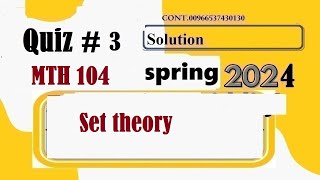 CONT.00966537430130

Quiz # 3

Solution

MTH 104

spring 2024

Set theory